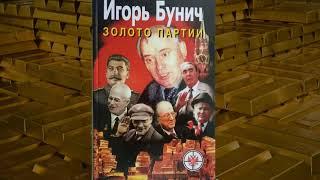 Игорь Бунич
ЗОЛОТО ПАРТИИ